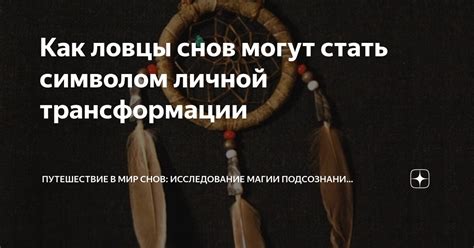 Как ловцы снов могут стать символом личной трансформации

ПУТЕШЕСТВИЕ В МИР СНОВ: ИССЛЕДОВАНИЕ МАГИИ ПОДСОЗНАНИ...